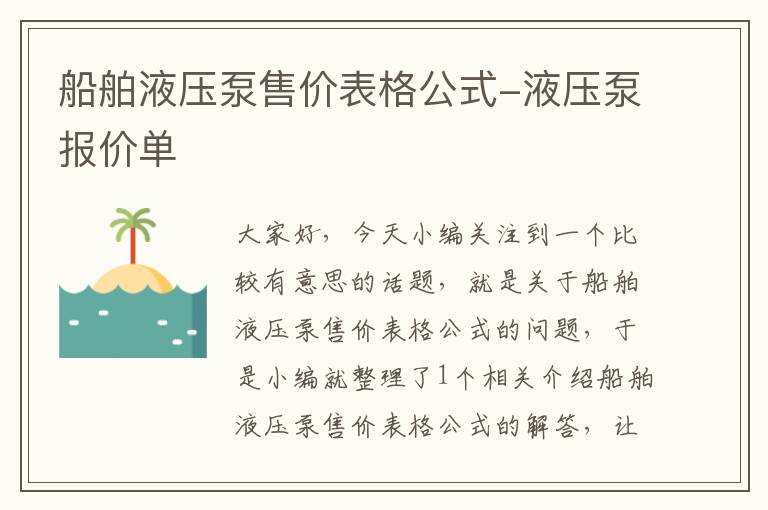 船舶液压泵售价表格公式-液压泵报价单

大家好，今天小编关注到一个比较有意思的话题，就是关于船舶液压泵售价表格公式的问题，于是小编就整理了1个相关介绍船舶液压泵售价表格公式的解答，让